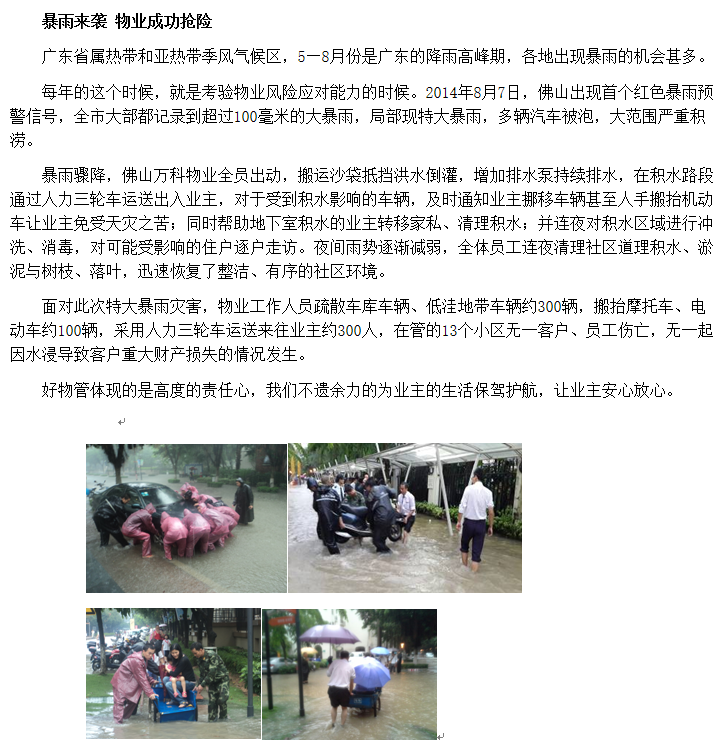 暴雨来袭 物业成功抢险

广东省属热带和亚热带季风气候区，5—8月份是广东的降雨高峰期，各地出现暴雨的机会甚多。

每年的这个时候，就是考验物业风险应对能力的时候。2014年8月7日，佛山出现首个红色暴雨预警信号，全市大部都记录到超过100毫米的大暴雨，局部现特大暴雨，多辆汽车被泡，大范围严重积涝。

暴雨骤降，佛山万科物业全员出动，搬运沙袋抵挡洪水倒灌，增加排水泵持续排水，在积水路段通过人力三轮车运送出入业主，对于受到积水影响的车辆，及时通知业主挪移车辆甚至人手搬抬机动车让业主免受天灾之苦；同时帮助地下室积水的业主转移家私、清理积水；并连夜对积水区域进行冲洗、消毒，对可能受影响的住户逐户走访。夜间雨势逐渐减弱，全体员工连夜清理社区道理积水、淤泥与树枝、落叶，迅速恢复了整洁、有序的社区环境。

面对此次特大暴雨灾害，物业工作人员疏散车库车辆、低洼地带车辆约300辆，搬抬摩托车、电动车约100辆，采用人力三轮车运送来往业主约300人，在管的13个小区无一客户、员工伤亡，无一起因水浸导致客户重大财产损失的情况发生。

好物管体现的是高度的责任心，我们不遗余力的为业主的生活保驾护航，让业主安心放心。